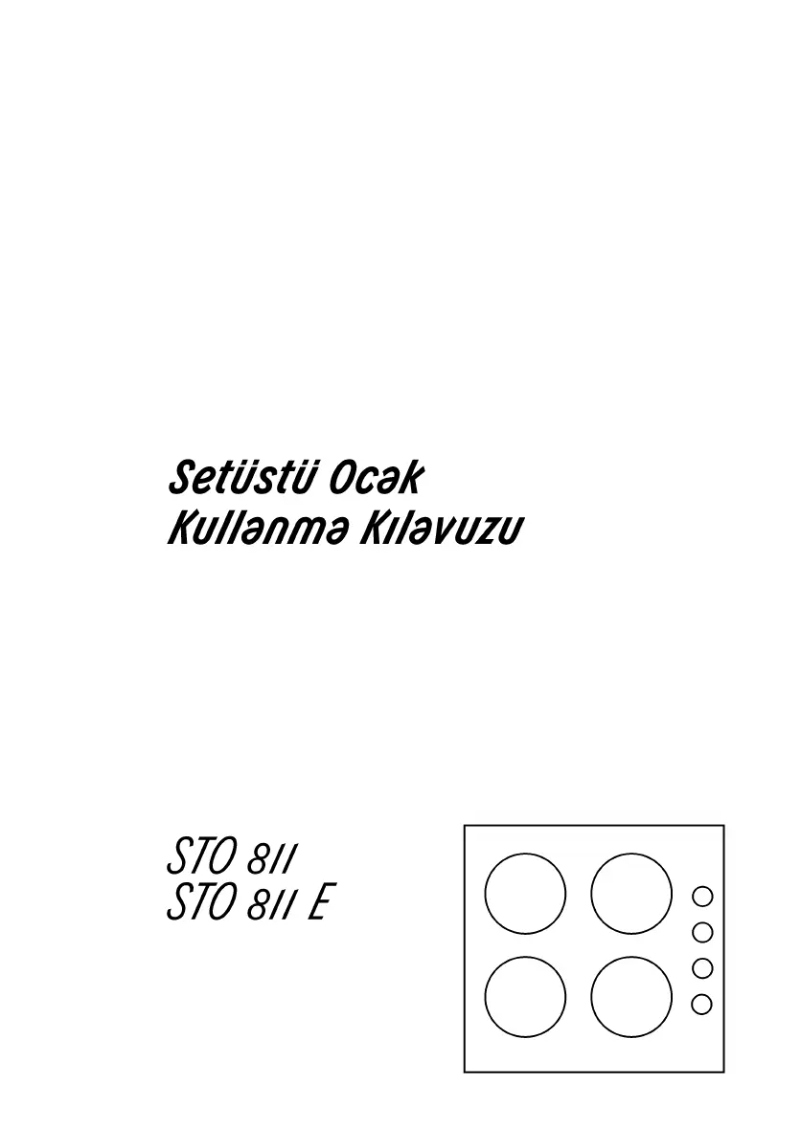 Setüstü Ocək
Kullənmə Kıləvuzu

STO 811
STO 811 E